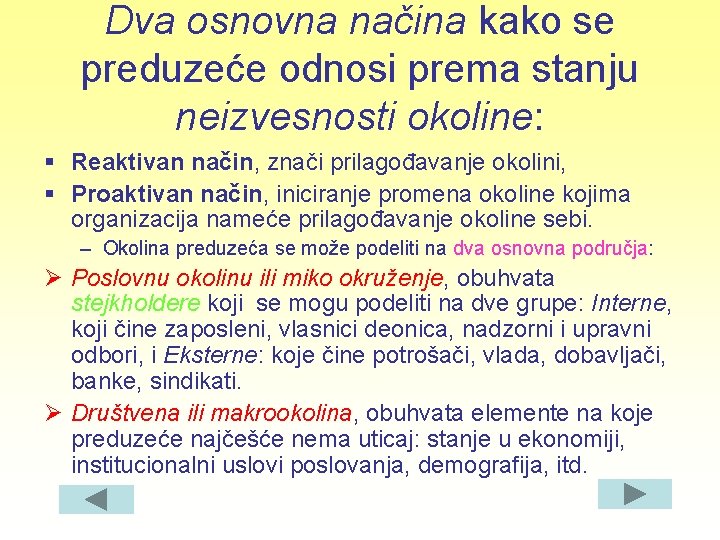 Dva osnovna načina kako se preduzeće odnosi prema stanju neizvesnosti okoline:

▪ Reaktivan način, znači prilagođavanje okolini,
▪ Proaktivan način, iniciranje promena okoline kojima organizacija nameće prilagođavanje okoline sebi.
– Okolina preduzeća se može podeliti na dva osnovna područja:

➢ Poslovnu okolinu ili miko okruženje, obuhvata stejkholdere koji se mogu podeliti na dve grupe: Interne, koji čine zaposleni, vlasnici deonica, nadzorni i upravni odbori, i Eksterne: koje čine potrošači, vlada, dobavljači, banke, sindikati.

➢ Društvena ili makrookolina, obuhvata elemente na koje preduzeće najčešće nema uticaj: stanje u ekonomiji, institucionalni uslovi poslovanja, demografija, itd.